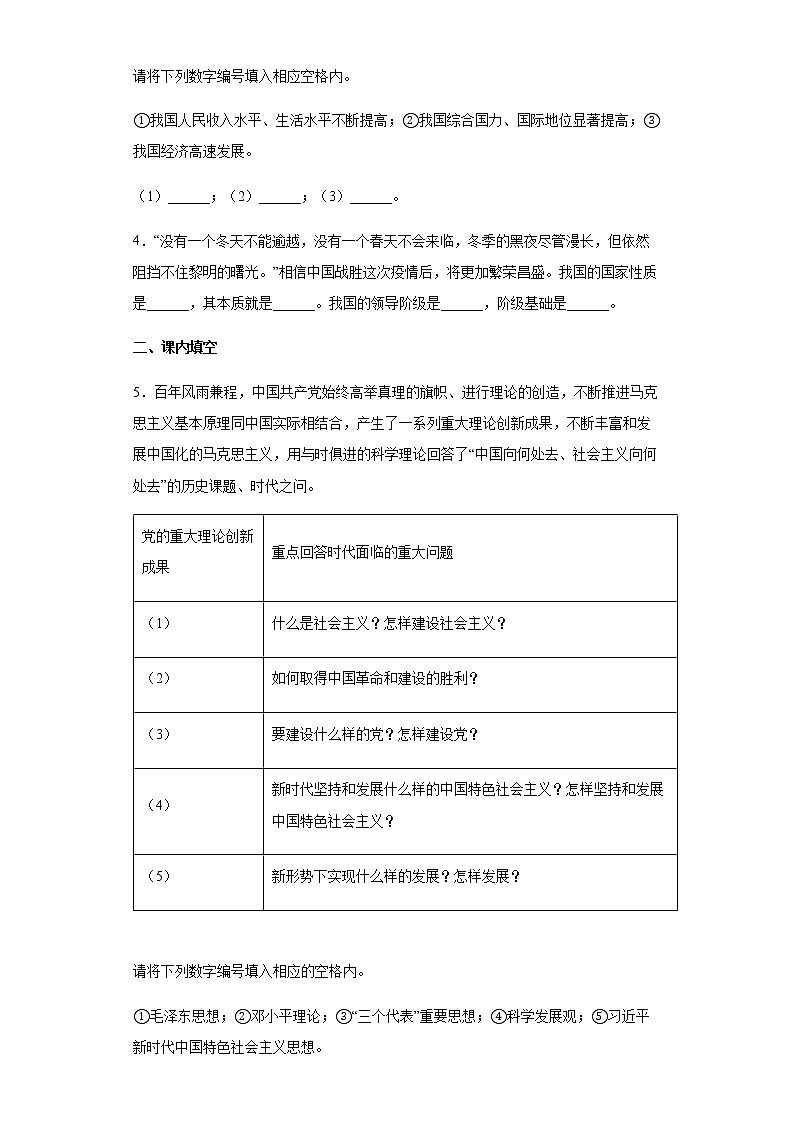 请将下列数字编号填入相应空格内。

①我国人民收入水平、生活水平不断提高；②我国综合国力、国际地位显著提高；③我国经济高速发展。

（1）______；（2）______；（3）______。

4．“没有一个冬天不能逾越，没有一个春天不会来临，冬季的黑夜尽管漫长，但依然阻挡不住黎明的曙光。”相信中国战胜这次疫情后，将更加繁荣昌盛。我国的国家性质是______，其本质就是______。我国的领导阶级是______，阶级基础是______。

二、课内填空

5．百年风雨兼程，中国共产党始终高举真理的旗帜、进行理论的创造，不断推进马克思主义基本原理同中国实际相结合，产生了一系列重大理论创新成果，不断丰富和发展中国化的马克思主义，用与时俱进的科学理论回答了“中国向何处去、社会主义向何处去”的历史课题、时代之问。

| 党的重大理论创新成果 | 重点回答时代面临的重大问题 |
|---|---|
| （1） | 什么是社会主义？怎样建设社会主义？ |
| （2） | 如何取得中国革命和建设的胜利？ |
| （3） | 要建设什么样的党？怎样建设党？ |
| （4） | 新时代坚持和发展什么样的中国特色社会主义？怎样坚持和发展中国特色社会主义？ |
| （5） | 新形势下实现什么样的发展？怎样发展？ |

请将下列数字编号填入相应的空格内。

①毛泽东思想；②邓小平理论；③“三个代表”重要思想；④科学发展观；⑤习近平新时代中国特色社会主义思想。